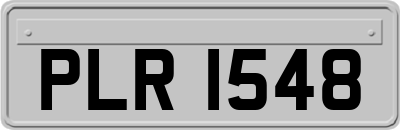 PLR 1548